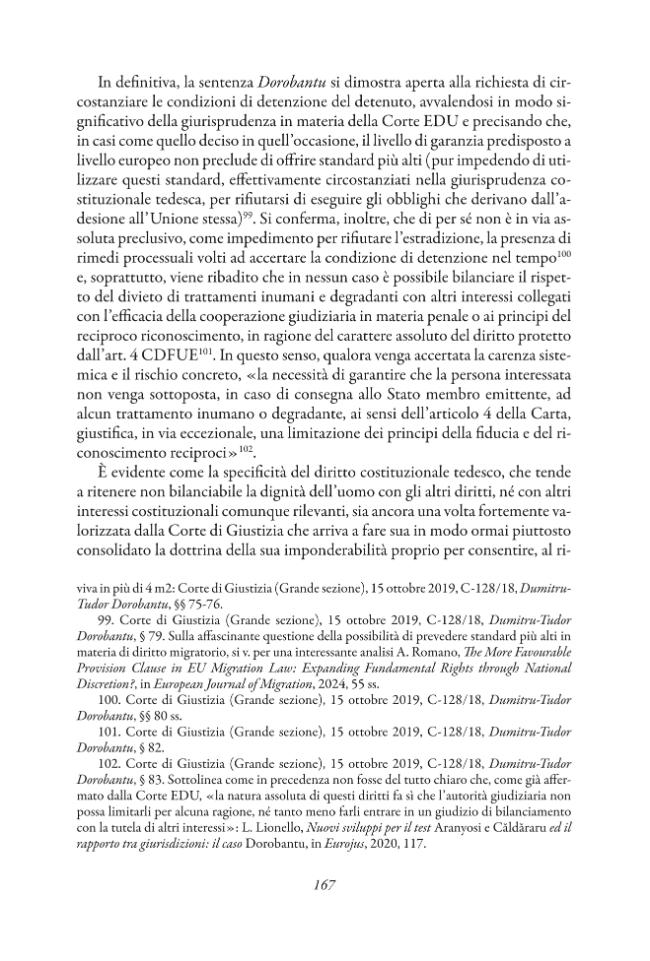 In definitiva, la sentenza Dorobantu si dimostra aperta alla richiesta di circostanziare le condizioni di detenzione del detenuto, avvalendosi in modo significativo della giurisprudenza in materia della Corte EDU e precisando che, in casi come quello deciso in quell'occasione, il livello di garanzia predisposto a livello europeo non preclude di offrire standard più alti (pur impedendo di utilizzare questi standard, effettivamente circostanziati nella giurisprudenza costituzionale tedesca, per rifiutarsi di eseguire gli obblighi che derivano dall'adesione all'Unione stessa)$^{99}$. Si conferma, inoltre, che di per sé non è in via assoluta preclusivo, come impedimento per rifiutare l'estradizione, la presenza di rimedi processuali volti ad accertare la condizione di detenzione nel tempo$^{100}$ e, soprattutto, viene ribadito che in nessun caso è possibile bilanciare il rispetto del divieto di trattamenti inumani e degradanti con altri interessi collegati con l'efficacia della cooperazione giudiziaria in materia penale o ai principi del reciproco riconoscimento, in ragione del carattere assoluto del diritto protetto dall'art. 4 CDFUE$^{101}$. In questo senso, qualora venga accertata la carenza sistemica e il rischio concreto, «la necessità di garantire che la persona interessata non venga sottoposta, in caso di consegna allo Stato membro emittente, ad alcun trattamento inumano o degradante, ai sensi dell'articolo 4 della Carta, giustifica, in via eccezionale, una limitazione dei principi della fiducia e del riconoscimento reciproci»$^{102}$.

È evidente come la specificità del diritto costituzionale tedesco, che tende a ritenere non bilanciabile la dignità dell'uomo con gli altri diritti, né con altri interessi costituzionali comunque rilevanti, sia ancora una volta fortemente valorizzata dalla Corte di Giustizia che arriva a fare sua in modo ormai piuttosto consolidato la dottrina della sua imponderabilità proprio per consentire, al ri-

viva in più di 4 m2: Corte di Giustizia (Grande sezione), 15 ottobre 2019, C-128/18, Dumitru-Tudor Dorobantu, §§ 75-76.

99. Corte di Giustizia (Grande sezione), 15 ottobre 2019, C-128/18, Dumitru-Tudor Dorobantu, § 79. Sulla affascinante questione della possibilità di prevedere standard più alti in materia di diritto migratorio, si v. per una interessante analisi A. Romano, The More Favourable Provision Clause in EU Migration Law: Expanding Fundamental Rights through National Discretion?, in European Journal of Migration, 2024, 55 ss.

100. Corte di Giustizia (Grande sezione), 15 ottobre 2019, C-128/18, Dumitru-Tudor Dorobantu, §§ 80 ss.

101. Corte di Giustizia (Grande sezione), 15 ottobre 2019, C-128/18, Dumitru-Tudor Dorobantu, § 82.

102. Corte di Giustizia (Grande sezione), 15 ottobre 2019, C-128/18, Dumitru-Tudor Dorobantu, § 83. Sottolinea come in precedenza non fosse del tutto chiaro che, come già affermato dalla Corte EDU, «la natura assoluta di questi diritti fa sì che l'autorità giudiziaria non possa limitarli per alcuna ragione, né tanto meno farli entrare in un giudizio di bilanciamento con la tutela di altri interessi»: L. Lionello, Nuovi sviluppi per il test Aranyosi e Căldăraru ed il rapporto tra giurisdizioni: il caso Dorobantu, in Eurojus, 2020, 117.

167